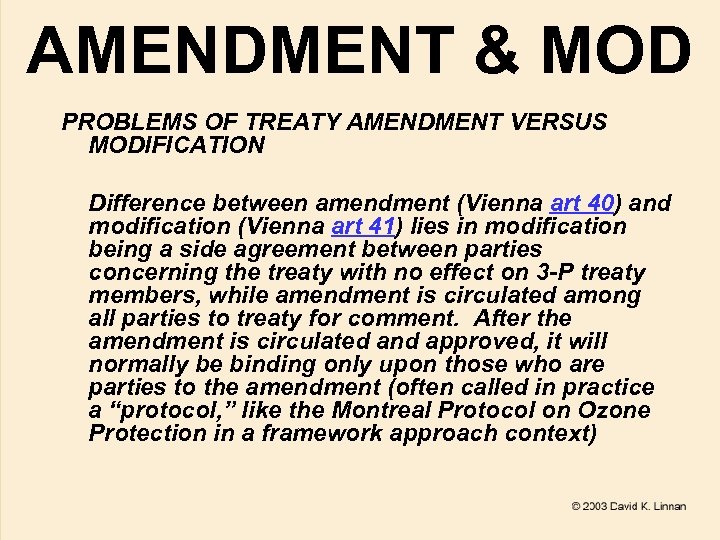 AMENDMENT & MOD

PROBLEMS OF TREATY AMENDMENT VERSUS MODIFICATION

Difference between amendment (Vienna art 40) and modification (Vienna art 41) lies in modification being a side agreement between parties concerning the treaty with no effect on 3-P treaty members, while amendment is circulated among all parties to treaty for comment. After the amendment is circulated and approved, it will normally be binding only upon those who are parties to the amendment (often called in practice a “protocol,” like the Montreal Protocol on Ozone Protection in a framework approach context)

© 2003 David K. Linnan